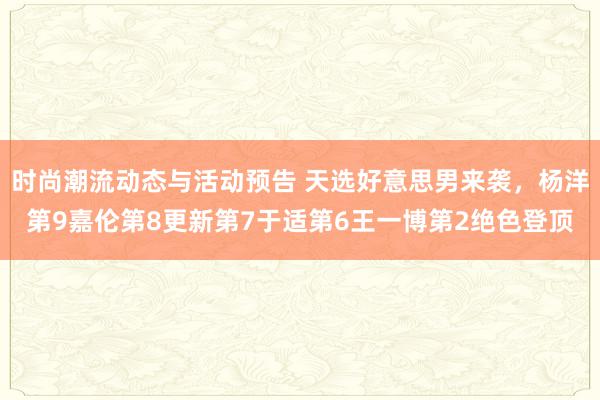 时尚潮流动态与活动预告 天选好意思男来袭，杨洋第9嘉伦第8更新第7于适第6王一博第2绝色登顶